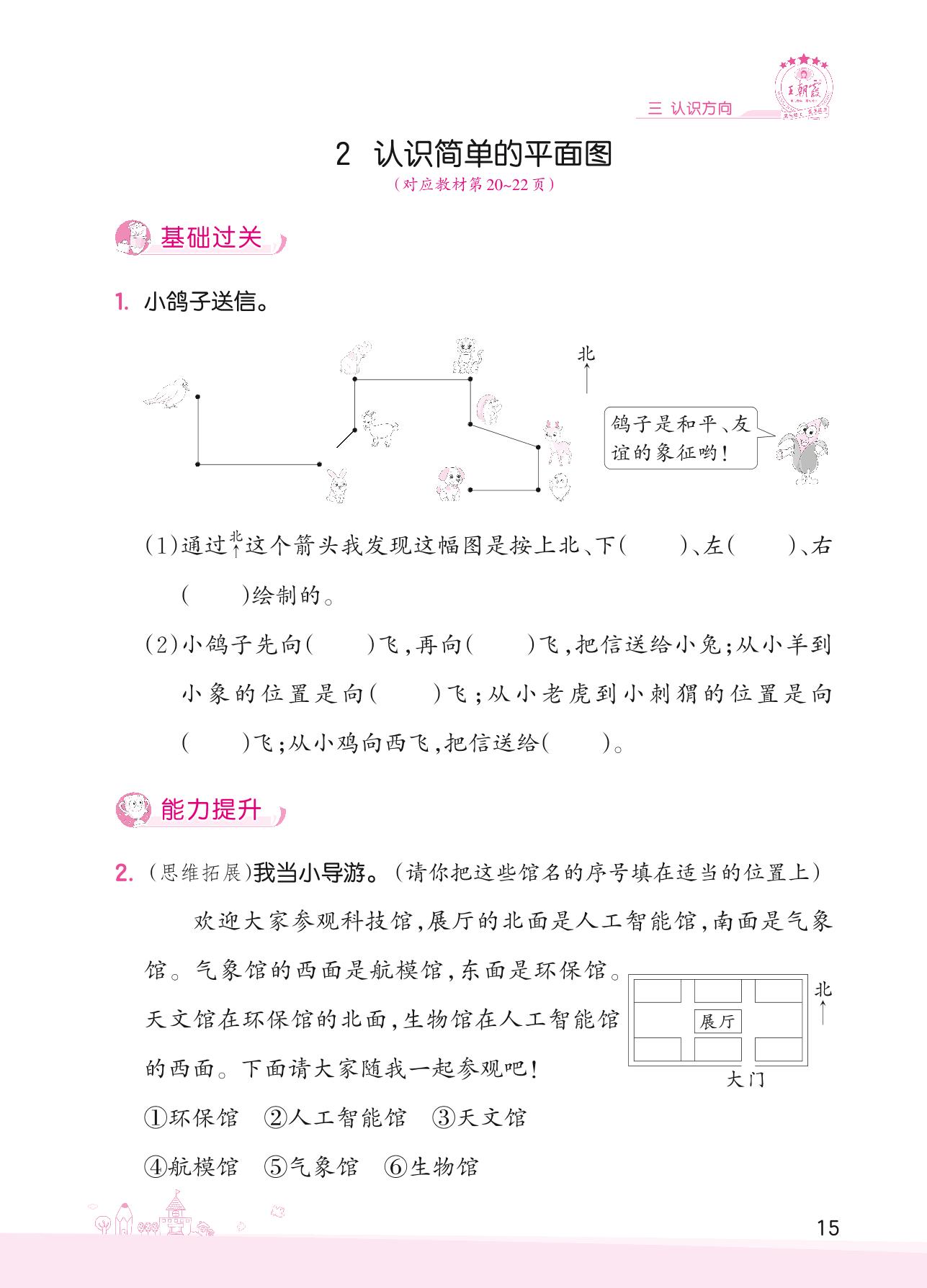 三 认识方向

王朝霞

2 认识简单的平面图

（对应教材第20~22页）

基础过关

1. 小鸽子送信。

北

鸽子是和平、友谊的象征哟！

(1)通过北↑这个箭头我发现这幅图是按上北、下(　　)、左(　　)、右(　　)绘制的。

(2)小鸽子先向(　　)飞，再向(　　)飞，把信送给小兔；从小羊到小象的位置是向(　　)飞；从小老虎到小刺猬的位置是向(　　)飞；从小鸡向西飞，把信送给(　　)。

能力提升

2. (思维拓展)我当小导游。(请你把这些馆名的序号填在适当的位置上)

欢迎大家参观科技馆，展厅的北面是人工智能馆，南面是气象馆。气象馆的西面是航模馆，东面是环保馆。天文馆在环保馆的北面，生物馆在人工智能馆的西面。下面请大家随我一起参观吧！

展厅

北

大门

①环保馆 ②人工智能馆 ③天文馆

④航模馆 ⑤气象馆 ⑥生物馆

15